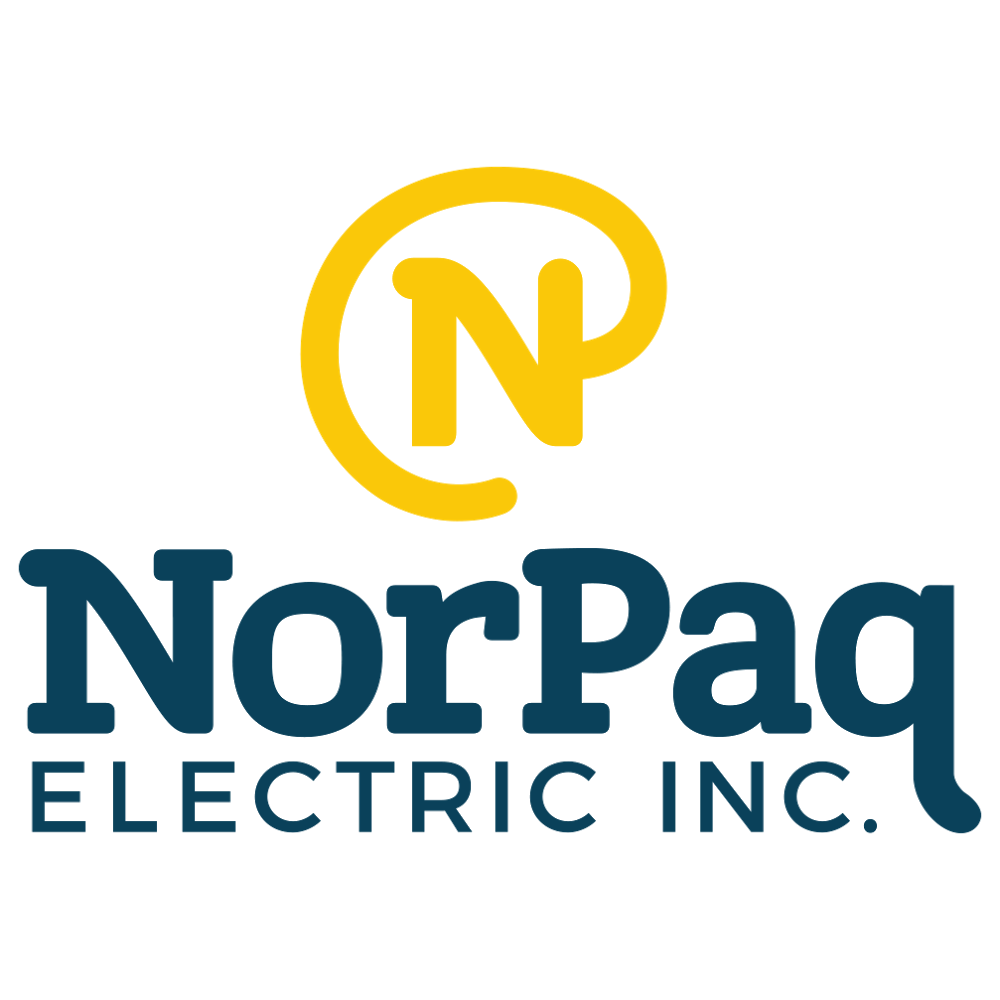 N

NorPaq
ELECTRIC INC.